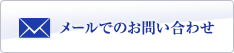 メールでのお問い合わせ